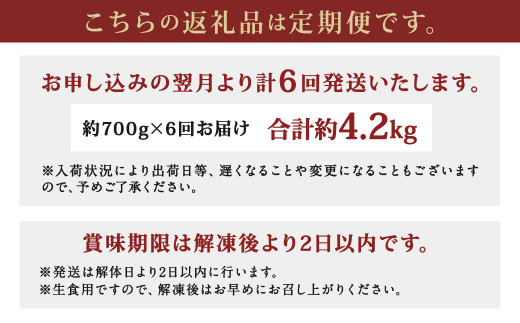 こちらの返礼品は定期便です。

お申し込みの翌月より計6回発送いたします。

約700g×6回お届け　合計約4.2kg

※入荷状況により出荷日等、遅くなることや変更になることもございますので、予めご了承ください。

賞味期限は解凍後より2日以内です。

※発送は解体日より2日以内に行います。
※生食用ですので、解凍後はお早めにお召し上がりください。